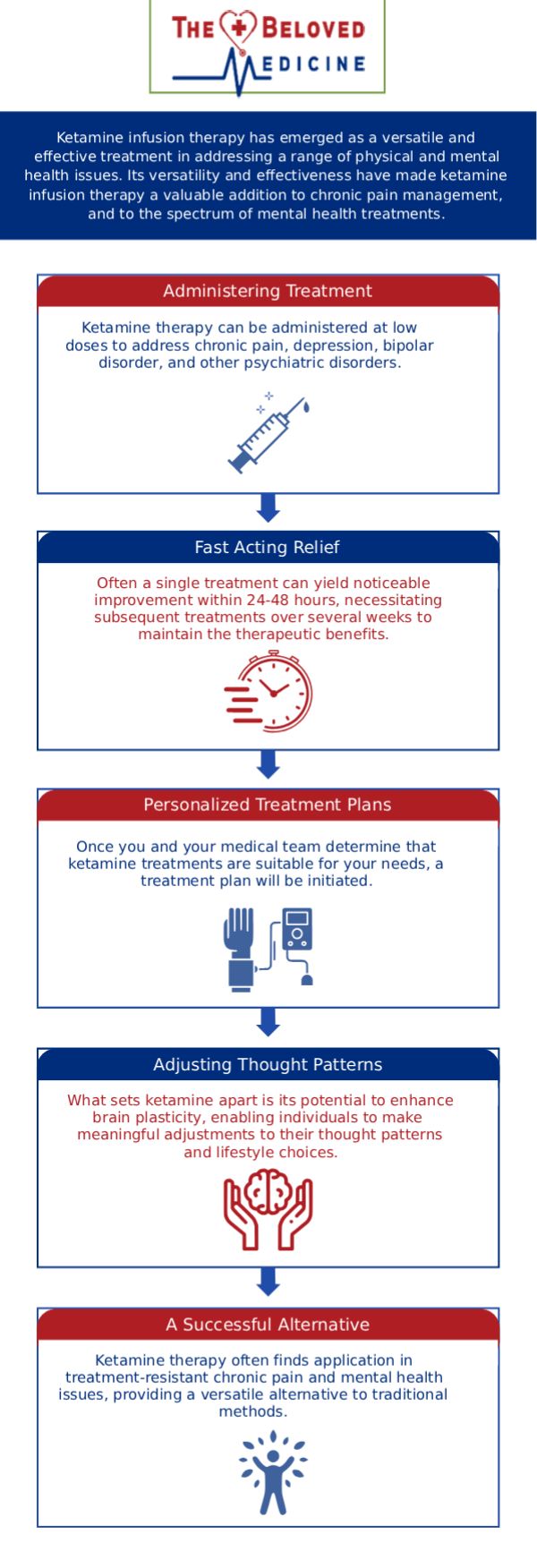 THE BELOVED MEDICINE

Ketamine infusion therapy has emerged as a versatile and effective treatment in addressing a range of physical and mental health issues. Its versatility and effectiveness have made ketamine infusion therapy a valuable addition to chronic pain management, and to the spectrum of mental health treatments.

Administering Treatment

Ketamine therapy can be administered at low doses to address chronic pain, depression, bipolar disorder, and other psychiatric disorders.

Fast Acting Relief

Often a single treatment can yield noticeable improvement within 24-48 hours, necessitating subsequent treatments over several weeks to maintain the therapeutic benefits.

Personalized Treatment Plans

Once you and your medical team determine that ketamine treatments are suitable for your needs, a treatment plan will be initiated.

Adjusting Thought Patterns

What sets ketamine apart is its potential to enhance brain plasticity, enabling individuals to make meaningful adjustments to their thought patterns and lifestyle choices.

A Successful Alternative

Ketamine therapy often finds application in treatment-resistant chronic pain and mental health issues, providing a versatile alternative to traditional methods.